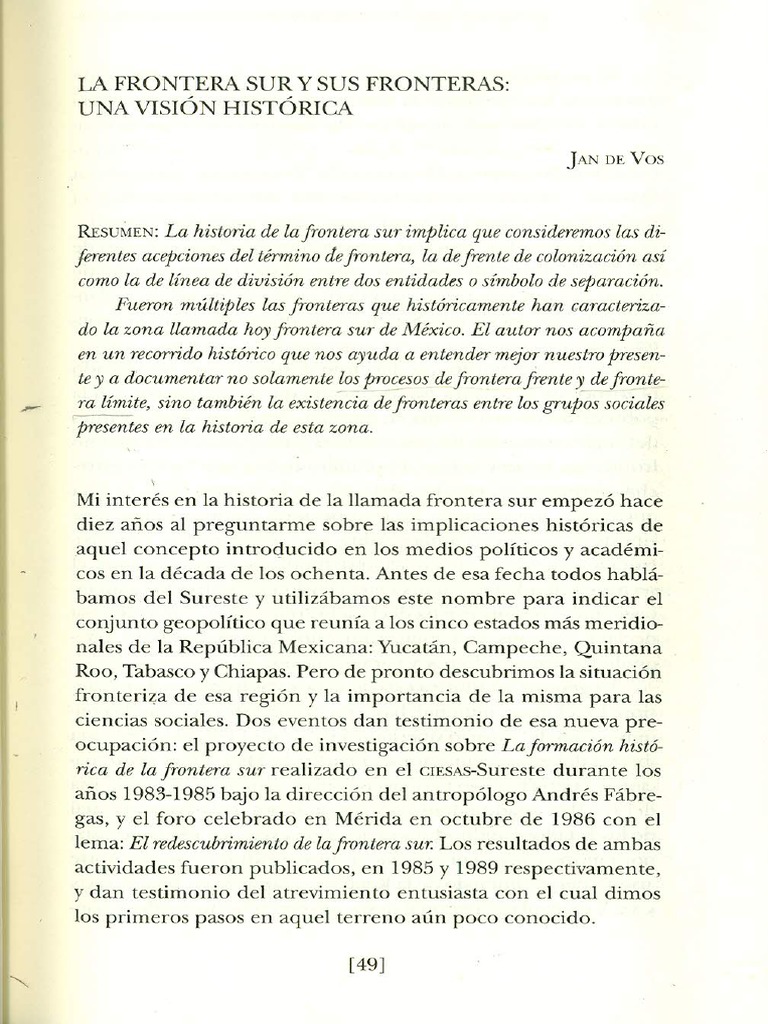 LA FRONTERA SUR Y SUS FRONTERAS: UNA VISIÓN HISTÓRICA

JAN DE VOS

RESUMEN: La historia de la frontera sur implica que consideremos las diferentes acepciones del término de frontera, la de frente de colonización así como la de línea de división entre dos entidades o símbolo de separación.

Fueron múltiples las fronteras que históricamente han caracterizado la zona llamada hoy frontera sur de México. El autor nos acompaña en un recorrido histórico que nos ayuda a entender mejor nuestro presente y a documentar no solamente los procesos de frontera frente y de frontera límite, sino también la existencia de fronteras entre los grupos sociales presentes en la historia de esta zona.

Mi interés en la historia de la llamada frontera sur empezó hace diez años al preguntarme sobre las implicaciones históricas de aquel concepto introducido en los medios políticos y académicos en la década de los ochenta. Antes de esa fecha todos hablábamos del Sureste y utilizábamos este nombre para indicar el conjunto geopolítico que reunía a los cinco estados más meridionales de la República Mexicana: Yucatán, Campeche, Quintana Roo, Tabasco y Chiapas. Pero de pronto descubrimos la situación fronteriza de esa región y la importancia de la misma para las ciencias sociales. Dos eventos dan testimonio de esa nueva preocupación: el proyecto de investigación sobre La formación histórica de la frontera sur realizado en el CIESAS-Sureste durante los años 1983-1985 bajo la dirección del antropólogo Andrés Fábregas, y el foro celebrado en Mérida en octubre de 1986 con el lema: El redescubrimiento de la frontera sur. Los resultados de ambas actividades fueron publicados, en 1985 y 1989 respectivamente, y dan testimonio del atrevimiento entusiasta con el cual dimos los primeros pasos en aquel terreno aún poco conocido.

[49]